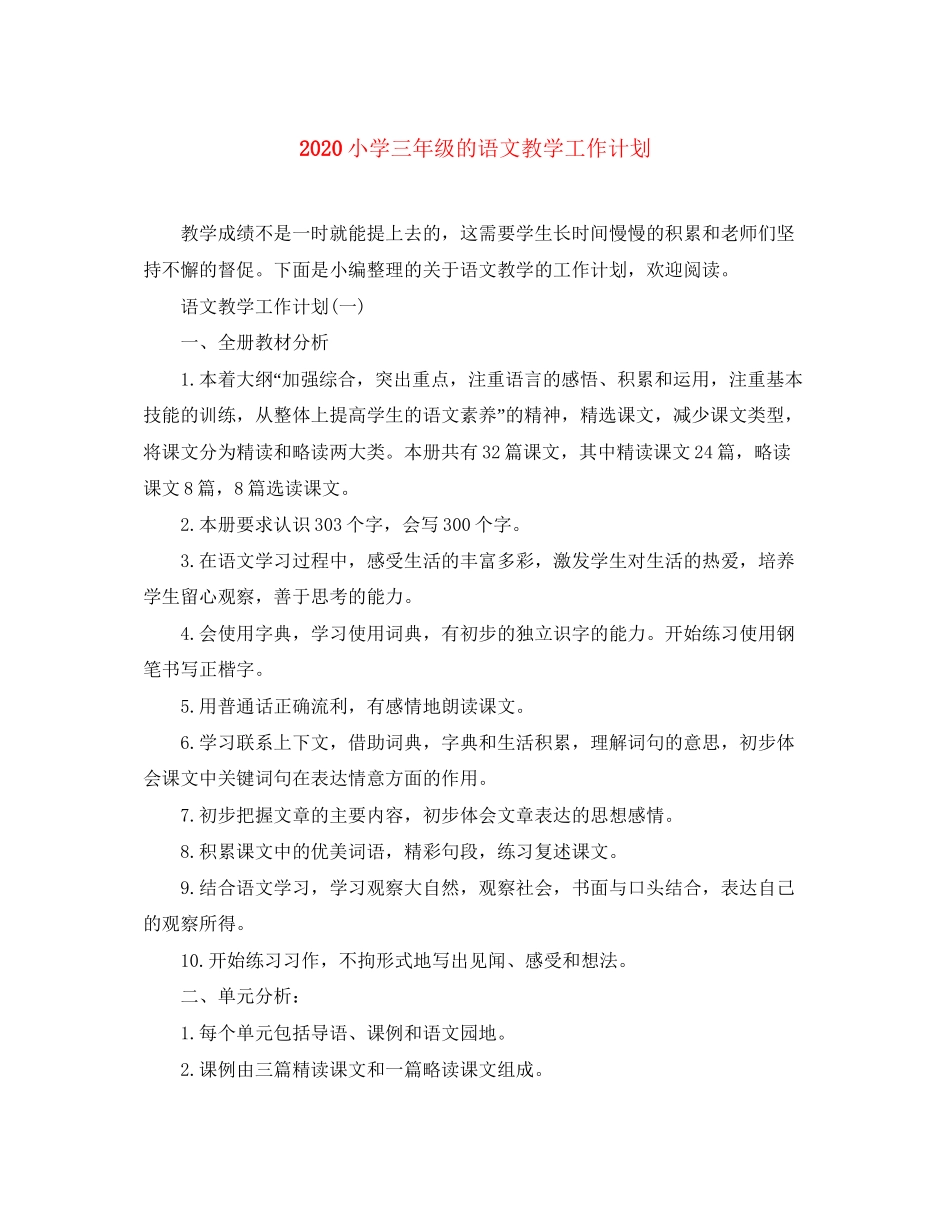 2020小学三年级的语文教学工作计划

教学成绩不是一时就能提上去的，这需要学生长时间慢慢的积累和老师们坚持不懈的督促。下面是小编整理的关于语文教学的工作计划，欢迎阅读。

语文教学工作计划(一)

一、全册教材分析

1.本着大纲“加强综合，突出重点，注重语言的感悟、积累和运用，注重基本技能的训练，从整体上提高学生的语文素养”的精神，精选课文，减少课文类型，将课文分为精读和略读两大类。本册共有32篇课文，其中精读课文24篇，略读课文8篇，8篇选读课文。

2.本册要求认识303个字，会写300个字。

3.在语文学习过程中，感受生活的丰富多彩，激发学生对生活的热爱，培养学生留心观察，善于思考的能力。

4.会使用字典，学习使用词典，有初步的独立识字的能力。开始练习使用钢笔书写正楷字。

5.用普通话正确流利，有感情地朗读课文。

6.学习联系上下文，借助词典，字典和生活积累，理解词句的意思，初步体会课文中关键词句在表达情意方面的作用。

7.初步把握文章的主要内容，初步体会文章表达的思想感情。

8.积累课文中的优美词语，精彩句段，练习复述课文。

9.结合语文学习，学习观察大自然，观察社会，书面与口头结合，表达自己的观察所得。

10.开始练习习作，不拘形式地写出见闻、感受和想法。

二、单元分析：

1.每个单元包括导语、课例和语文园地。

2.课例由三篇精读课文和一篇略读课文组成。